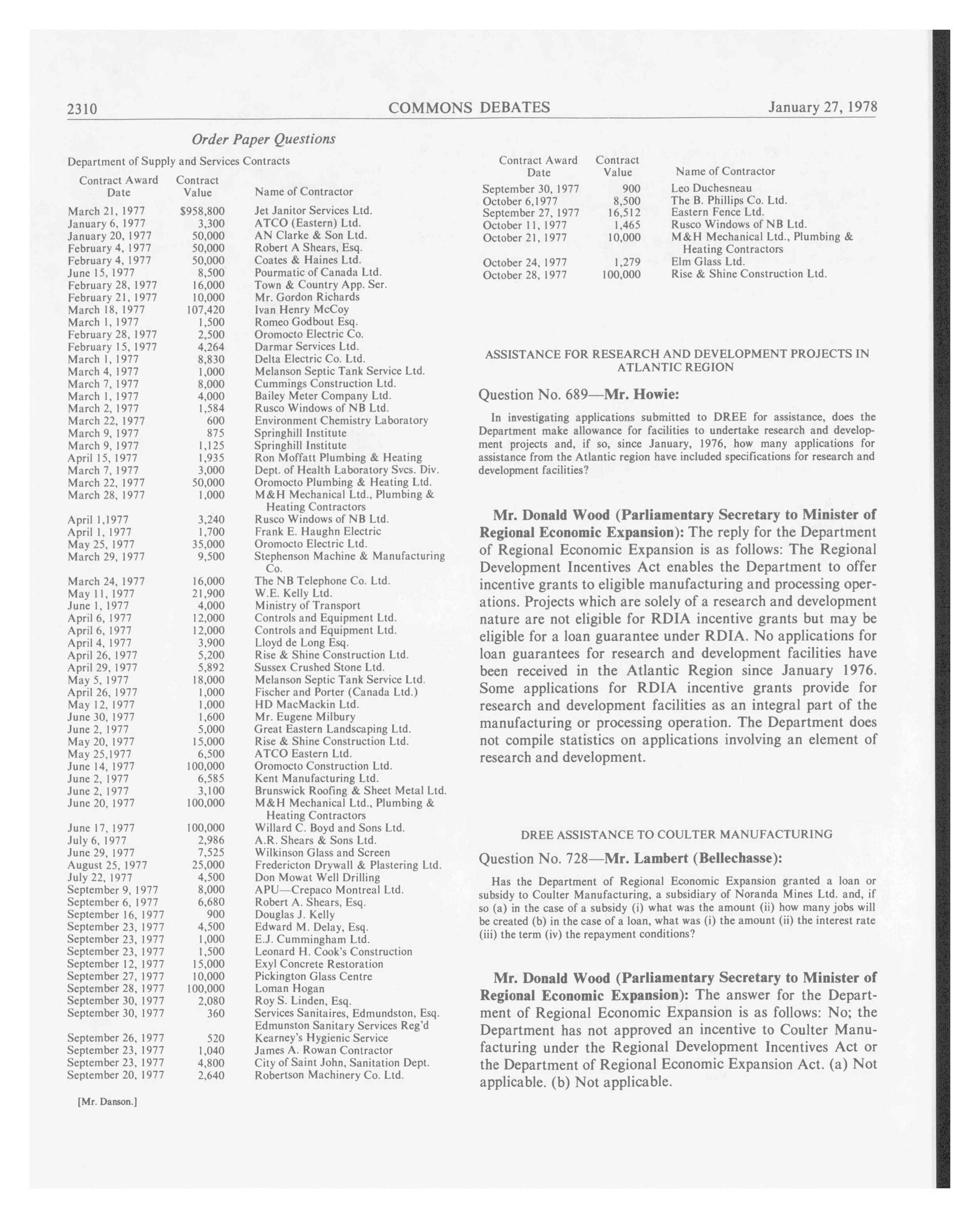 2310 COMMONS DEBATES January 27, 1978

Order Paper Questions

Department of Supply and Services Contracts

| Contract Award Date | Contract Value | Name of Contractor |
|---|---|---|
| March 21, 1977 | $958,800 | Jet Janitor Services Ltd. |
| January 6, 1977 | 3,300 | ATCO (Eastern) Ltd. |
| January 20, 1977 | 50,000 | AN Clarke & Son Ltd. |
| February 4, 1977 | 50,000 | Robert A Shears, Esq. |
| February 4, 1977 | 50,000 | Coates & Haines Ltd. |
| June 15, 1977 | 8,500 | Pourmatic of Canada Ltd. |
| February 28, 1977 | 16,000 | Town & Country App. Ser. |
| February 21, 1977 | 10,000 | Mr. Gordon Richards |
| March 18, 1977 | 107,420 | Ivan Henry McCoy |
| March 1, 1977 | 1,500 | Romeo Godbout Esq. |
| February 28, 1977 | 2,500 | Oromocto Electric Co. |
| February 15, 1977 | 4,264 | Darmar Services Ltd. |
| March 1, 1977 | 8,830 | Delta Electric Co. Ltd. |
| March 4, 1977 | 1,000 | Melanson Septic Tank Service Ltd. |
| March 7, 1977 | 8,000 | Cummings Construction Ltd. |
| March 1, 1977 | 4,000 | Bailey Meter Company Ltd. |
| March 2, 1977 | 1,584 | Rusco Windows of NB Ltd. |
| March 22, 1977 | 600 | Environment Chemistry Laboratory |
| March 9, 1977 | 875 | Springhill Institute |
| March 9, 1977 | 1,125 | Springhill Institute |
| April 15, 1977 | 1,935 | Ron Moffatt Plumbing & Heating |
| March 7, 1977 | 3,000 | Dept. of Health Laboratory Svcs. Div. |
| March 22, 1977 | 50,000 | Oromocto Plumbing & Heating Ltd. |
| March 28, 1977 | 1,000 | M&H Mechanical Ltd., Plumbing & Heating Contractors |
| April 1,1977 | 3,240 | Rusco Windows of NB Ltd. |
| April 1, 1977 | 1,700 | Frank E. Haughn Electric |
| May 25, 1977 | 35,000 | Oromocto Electric Ltd. |
| March 29, 1977 | 9,500 | Stephenson Machine & Manufacturing Co. |
| March 24, 1977 | 16,000 | The NB Telephone Co. Ltd. |
| May 11, 1977 | 21,900 | W.E. Kelly Ltd. |
| June 1, 1977 | 4,000 | Ministry of Transport |
| April 6, 1977 | 12,000 | Controls and Equipment Ltd. |
| April 6, 1977 | 12,000 | Controls and Equipment Ltd. |
| April 4, 1977 | 3,900 | Lloyd de Long Esq. |
| April 26, 1977 | 5,200 | Rise & Shine Construction Ltd. |
| April 29, 1977 | 5,892 | Sussex Crushed Stone Ltd. |
| May 5, 1977 | 18,000 | Melanson Septic Tank Service Ltd. |
| April 26, 1977 | 1,000 | Fischer and Porter (Canada Ltd.) |
| May 12, 1977 | 1,000 | HD MacMackin Ltd. |
| June 30, 1977 | 1,600 | Mr. Eugene Milbury |
| June 2, 1977 | 5,000 | Great Eastern Landscaping Ltd. |
| May 20, 1977 | 15,000 | Rise & Shine Construction Ltd. |
| May 25,1977 | 6,500 | ATCO Eastern Ltd. |
| June 14, 1977 | 100,000 | Oromocto Construction Ltd. |
| June 2, 1977 | 6,585 | Kent Manufacturing Ltd. |
| June 2, 1977 | 3,100 | Brunswick Roofing & Sheet Metal Ltd. |
| June 20, 1977 | 100,000 | M&H Mechanical Ltd., Plumbing & Heating Contractors |
| June 17, 1977 | 100,000 | Willard C. Boyd and Sons Ltd. |
| July 6, 1977 | 2,986 | A.R. Shears & Sons Ltd. |
| June 29, 1977 | 7,525 | Wilkinson Glass and Screen |
| August 25, 1977 | 25,000 | Fredericton Drywall & Plastering Ltd. |
| July 22, 1977 | 4,500 | Don Mowat Well Drilling |
| September 9, 1977 | 8,000 | APU—Crepaco Montreal Ltd. |
| September 6, 1977 | 6,680 | Robert A. Shears, Esq. |
| September 16, 1977 | 900 | Douglas J. Kelly |
| September 23, 1977 | 4,500 | Edward M. Delay, Esq. |
| September 23, 1977 | 1,000 | E.J. Cummingham Ltd. |
| September 23, 1977 | 1,500 | Leonard H. Cook's Construction |
| September 12, 1977 | 15,000 | Exyl Concrete Restoration |
| September 27, 1977 | 10,000 | Pickington Glass Centre |
| September 28, 1977 | 100,000 | Loman Hogan |
| September 30, 1977 | 2,080 | Roy S. Linden, Esq. |
| September 30, 1977 | 360 | Services Sanitaires, Edmundston, Esq. Edmunston Sanitary Services Reg'd |
| September 26, 1977 | 520 | Kearney's Hygienic Service |
| September 23, 1977 | 1,040 | James A. Rowan Contractor |
| September 23, 1977 | 4,800 | City of Saint John, Sanitation Dept. |
| September 20, 1977 | 2,640 | Robertson Machinery Co. Ltd. |

[Mr. Danson.]

| Contract Award Date | Contract Value | Name of Contractor |
|---|---|---|
| September 30, 1977 | 900 | Leo Duchesneau |
| October 6,1977 | 8,500 | The B. Phillips Co. Ltd. |
| September 27, 1977 | 16,512 | Eastern Fence Ltd. |
| October 11, 1977 | 1,465 | Rusco Windows of NB Ltd. |
| October 21, 1977 | 10,000 | M&H Mechanical Ltd., Plumbing & Heating Contractors |
| October 24, 1977 | 1,279 | Elm Glass Ltd. |
| October 28, 1977 | 100,000 | Rise & Shine Construction Ltd. |

ASSISTANCE FOR RESEARCH AND DEVELOPMENT PROJECTS IN ATLANTIC REGION

Question No. 689—Mr. Howie:

In investigating applications submitted to DREE for assistance, does the Department make allowance for facilities to undertake research and development projects and, if so, since January, 1976, how many applications for assistance from the Atlantic region have included specifications for research and development facilities?

Mr. Donald Wood (Parliamentary Secretary to Minister of Regional Economic Expansion): The reply for the Department of Regional Economic Expansion is as follows: The Regional Development Incentives Act enables the Department to offer incentive grants to eligible manufacturing and processing operations. Projects which are solely of a research and development nature are not eligible for RDIA incentive grants but may be eligible for a loan guarantee under RDIA. No applications for loan guarantees for research and development facilities have been received in the Atlantic Region since January 1976. Some applications for RDIA incentive grants provide for research and development facilities as an integral part of the manufacturing or processing operation. The Department does not compile statistics on applications involving an element of research and development.

DREE ASSISTANCE TO COULTER MANUFACTURING

Question No. 728—Mr. Lambert (Bellechasse):

Has the Department of Regional Economic Expansion granted a loan or subsidy to Coulter Manufacturing, a subsidiary of Noranda Mines Ltd. and, if so (a) in the case of a subsidy (i) what was the amount (ii) how many jobs will be created (b) in the case of a loan, what was (i) the amount (ii) the interest rate (iii) the term (iv) the repayment conditions?

Mr. Donald Wood (Parliamentary Secretary to Minister of Regional Economic Expansion): The answer for the Department of Regional Economic Expansion is as follows: No; the Department has not approved an incentive to Coulter Manufacturing under the Regional Development Incentives Act or the Department of Regional Economic Expansion Act. (a) Not applicable. (b) Not applicable.